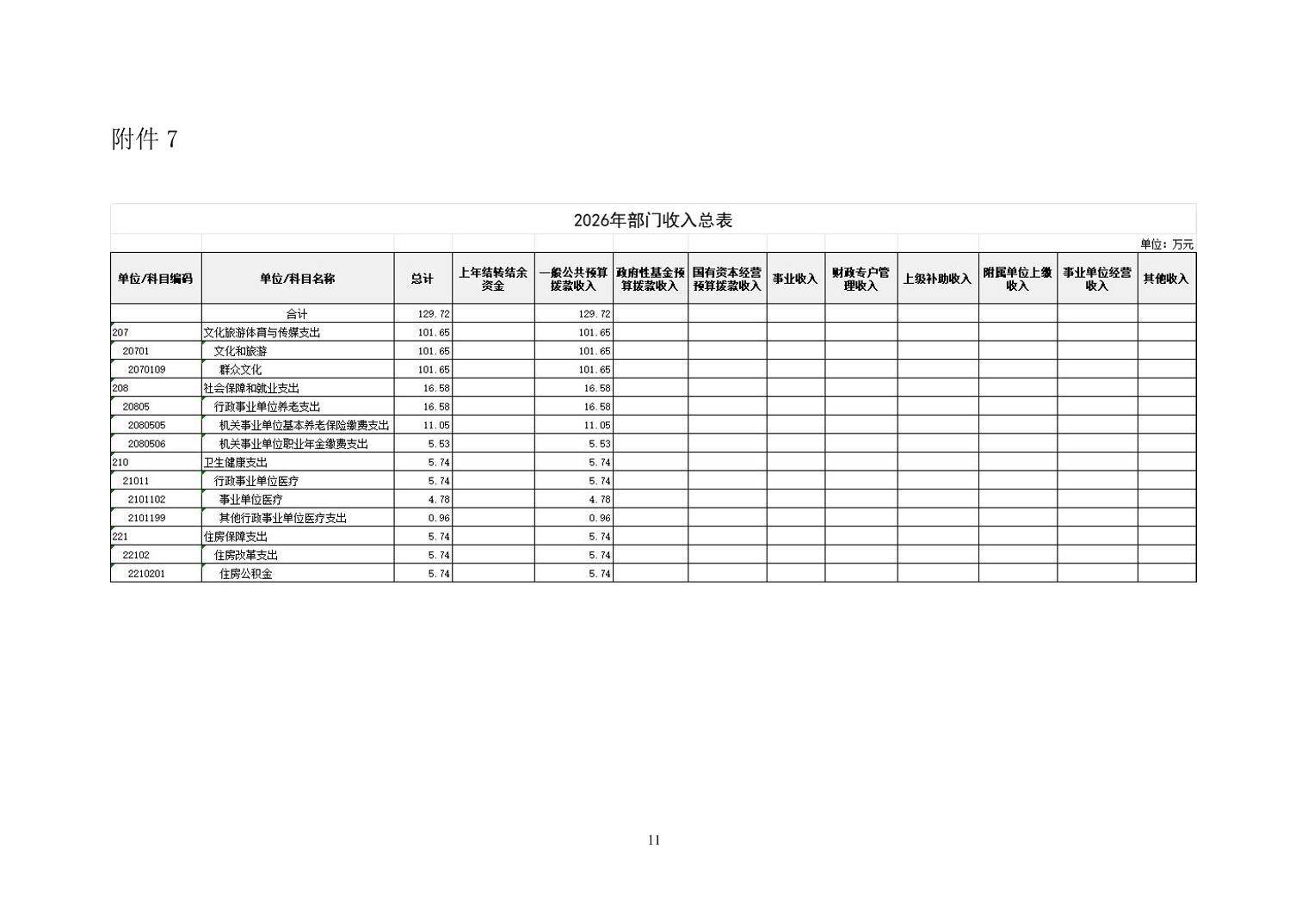 附件 7

2026年部门收入总表

单位：万元

| 单位/科目编码 | 单位/科目名称 | 总计 | 上年结转结余资金 | 一般公共预算拨款收入 | 政府性基金预算拨款收入 | 国有资本经营预算拨款收入 | 事业收入 | 财政专户管理收入 | 上级补助收入 | 附属单位上缴收入 | 事业单位经营收入 | 其他收入 |
|---|---|---|---|---|---|---|---|---|---|---|---|---|
| | 合计 | 129.72 | | 129.72 | | | | | | | | |
| 207 | 文化旅游体育与传媒支出 | 101.65 | | 101.65 | | | | | | | | |
| 20701 | 文化和旅游 | 101.65 | | 101.65 | | | | | | | | |
| 2070109 | 群众文化 | 101.65 | | 101.65 | | | | | | | | |
| 208 | 社会保障和就业支出 | 16.58 | | 16.58 | | | | | | | | |
| 20805 | 行政事业单位养老支出 | 16.58 | | 16.58 | | | | | | | | |
| 2080505 | 机关事业单位基本养老保险缴费支出 | 11.05 | | 11.05 | | | | | | | | |
| 2080506 | 机关事业单位职业年金缴费支出 | 5.53 | | 5.53 | | | | | | | | |
| 210 | 卫生健康支出 | 5.74 | | 5.74 | | | | | | | | |
| 21011 | 行政事业单位医疗 | 5.74 | | 5.74 | | | | | | | | |
| 2101102 | 事业单位医疗 | 4.78 | | 4.78 | | | | | | | | |
| 2101199 | 其他行政事业单位医疗支出 | 0.96 | | 0.96 | | | | | | | | |
| 221 | 住房保障支出 | 5.74 | | 5.74 | | | | | | | | |
| 22102 | 住房改革支出 | 5.74 | | 5.74 | | | | | | | | |
| 2210201 | 住房公积金 | 5.74 | | 5.74 | | | | | | | | |

11